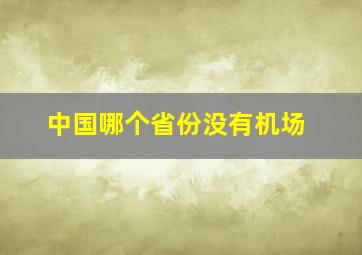 中国哪个省份没有机场